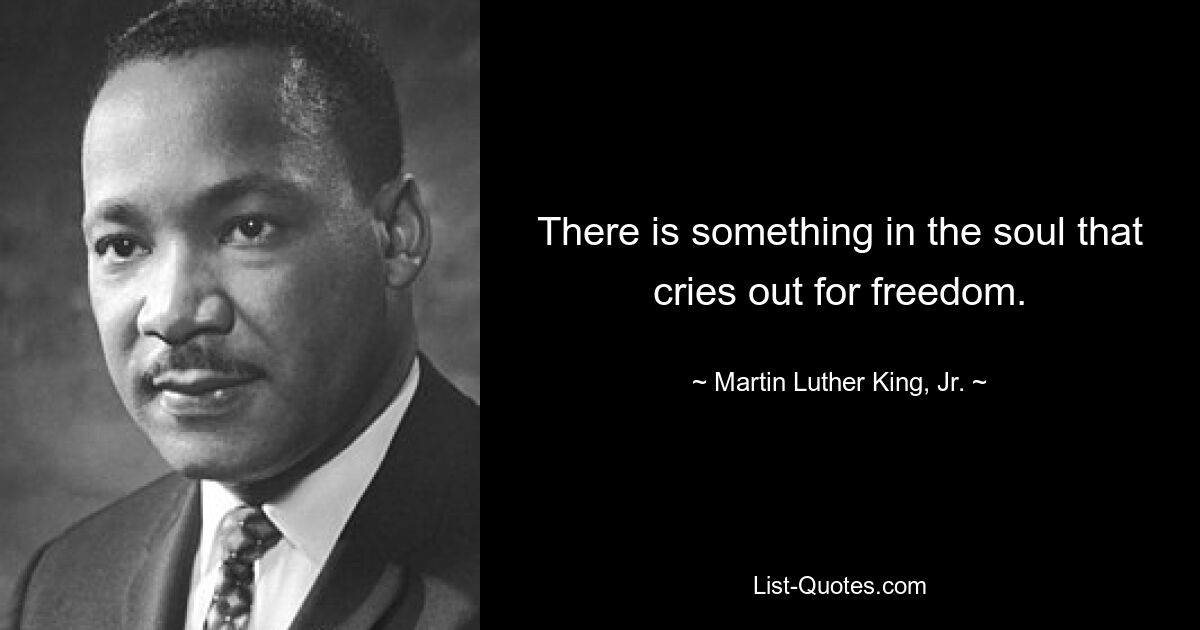 There is something in the soul that cries out for freedom.

~ Martin Luther King, Jr. ~

List-Quotes.com